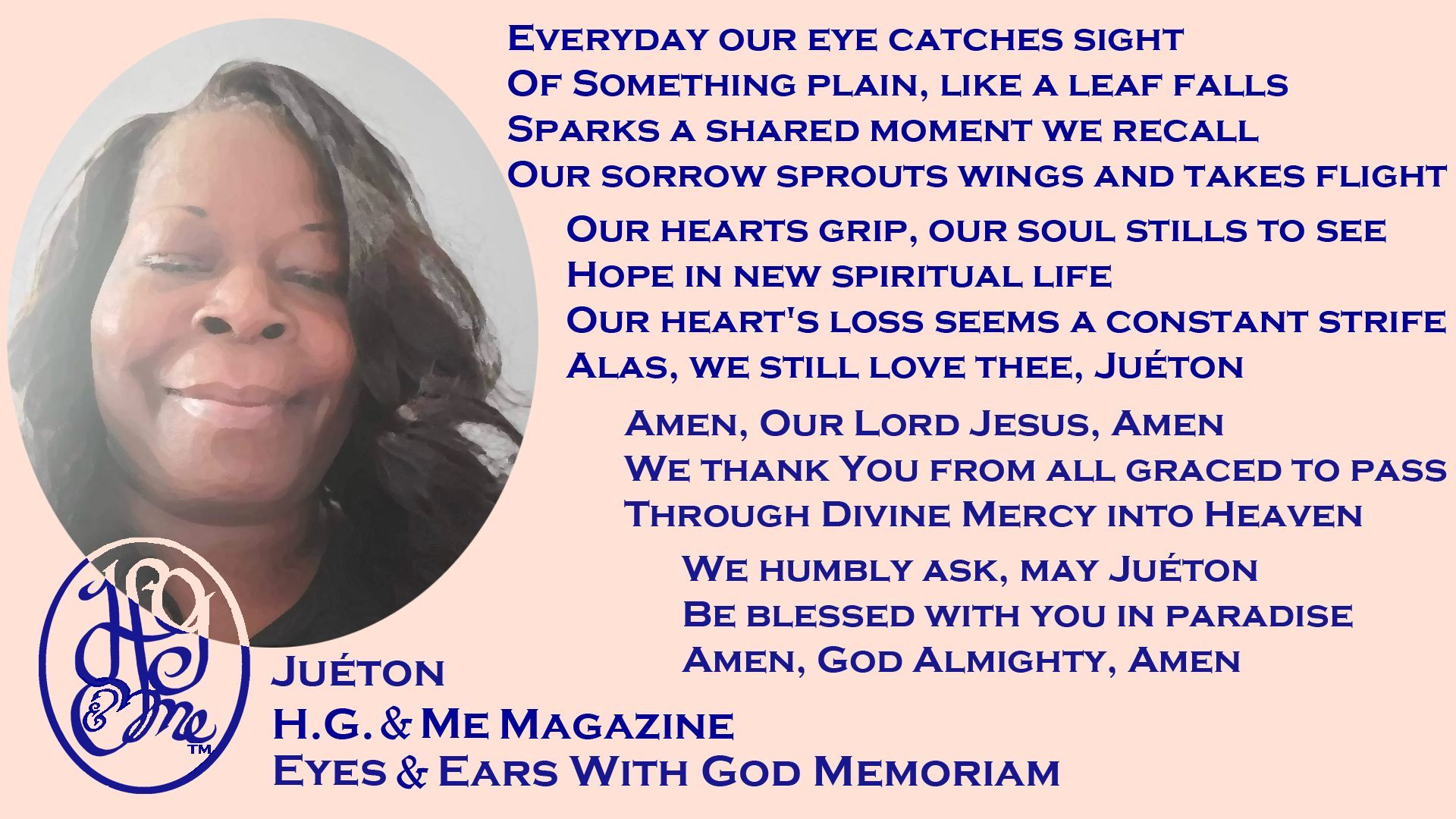 Everyday our eye catches sight
Of Something plain, like a leaf falls
Sparks a shared moment we recall
Our sorrow sprouts wings and takes flight

Our hearts grip, our soul stills to see
Hope in new spiritual life
Our heart's loss seems a constant strife
Alas, we still love thee, Juéton

Amen, Our Lord Jesus, Amen
We thank You from all graced to pass
Through Divine Mercy into Heaven

We humbly ask, may Juéton
Be blessed with you in paradise
Amen, God Almighty, Amen

HG & Me ™

Juéton
H.G. & Me Magazine
Eyes & Ears With God Memoriam